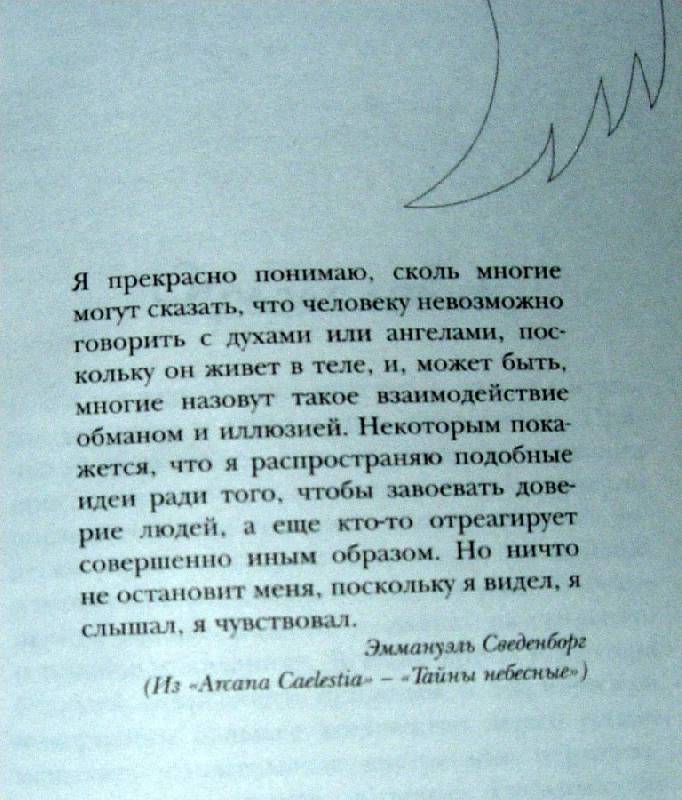 Я прекрасно понимаю, сколь многие могут сказать, что человеку невозможно говорить с духами или ангелами, поскольку он живет в теле, и, может быть, многие назовут такое взаимодействие обманом и иллюзией. Некоторым покажется, что я распространяю подобные идеи ради того, чтобы завоевать доверие людей, а еще кто-то отреагирует совершенно иным образом. Но ничто не остановит меня, поскольку я видел, я слышал, я чувствовал.

Эммануэль Сведенборг

(Из «Arcana Caelestia» – «Тайны небесные»)